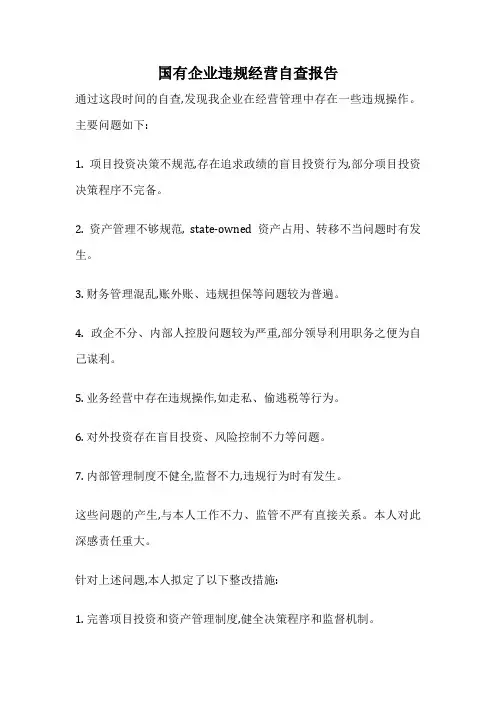 国有企业违规经营自查报告

通过这段时间的自查,发现我企业在经营管理中存在一些违规操作。主要问题如下:

1. 项目投资决策不规范,存在追求政绩的盲目投资行为,部分项目投资决策程序不完备。

2. 资产管理不够规范, state-owned 资产占用、转移不当问题时有发生。

3. 财务管理混乱,账外账、违规担保等问题较为普遍。

4. 政企不分、内部人控股问题较为严重,部分领导利用职务之便为自己谋利。

5. 业务经营中存在违规操作,如走私、偷逃税等行为。

6. 对外投资存在盲目投资、风险控制不力等问题。

7. 内部管理制度不健全,监督不力,违规行为时有发生。

这些问题的产生,与本人工作不力、监管不严有直接关系。本人对此深感责任重大。

针对上述问题,本人拟定了以下整改措施:

1. 完善项目投资和资产管理制度,健全决策程序和监督机制。